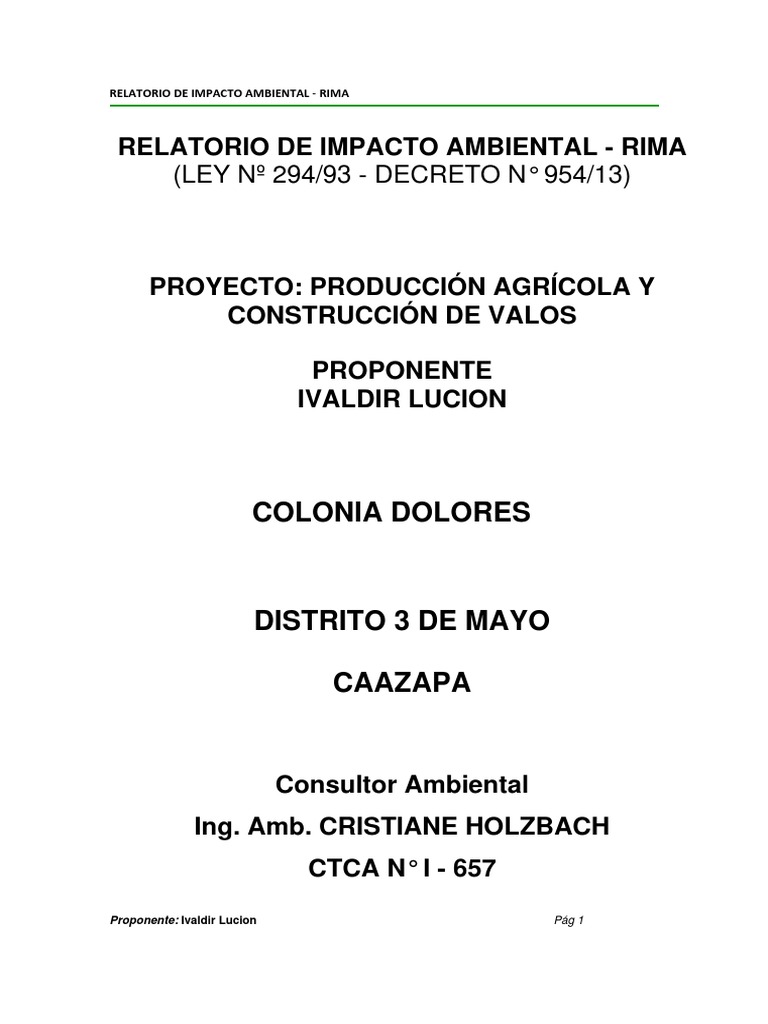 RELATORIO DE IMPACTO AMBIENTAL - RIMA

RELATORIO DE IMPACTO AMBIENTAL - RIMA
(LEY Nº 294/93 - DECRETO N° 954/13)

PROYECTO: PRODUCCIÓN AGRÍCOLA Y CONSTRUCCIÓN DE VALOS

PROPONENTE
IVALDIR LUCION

COLONIA DOLORES

DISTRITO 3 DE MAYO

CAAZAPA

Consultor Ambiental

Ing. Amb. CRISTIANE HOLZBACH

CTCA N° I - 657

Proponente: Ivaldir Lucion

Pág 1